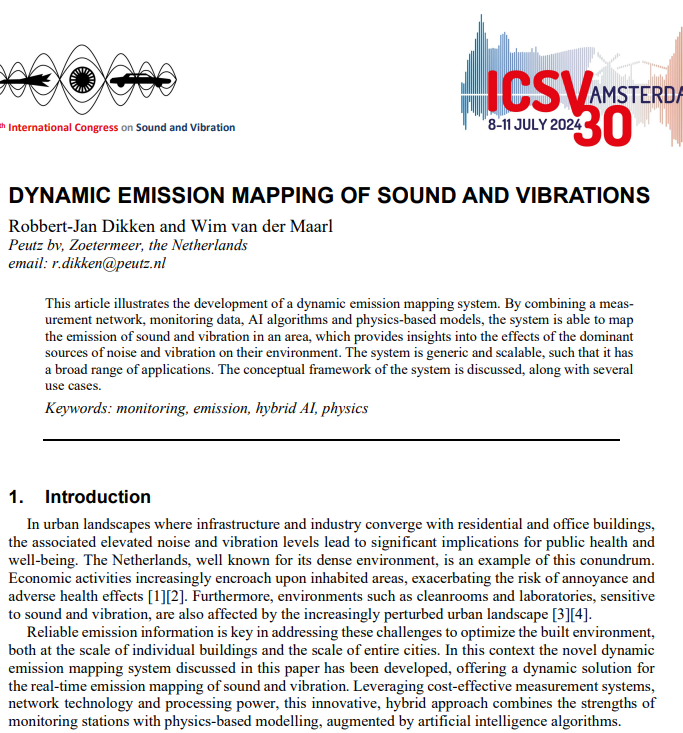 th International Congress on Sound and Vibration

ICSV 30 AMSTERDA
8-11 JULY 2024

DYNAMIC EMISSION MAPPING OF SOUND AND VIBRATIONS

Robbert-Jan Dikken and Wim van der Maarl
Peutz bv, Zoetermeer, the Netherlands
email: r.dikken@peutz.nl

This article illustrates the development of a dynamic emission mapping system. By combining a measurement network, monitoring data, AI algorithms and physics-based models, the system is able to map the emission of sound and vibration in an area, which provides insights into the effects of the dominant sources of noise and vibration on their environment. The system is generic and scalable, such that it has a broad range of applications. The conceptual framework of the system is discussed, along with several use cases.

Keywords: monitoring, emission, hybrid AI, physics

1. Introduction

In urban landscapes where infrastructure and industry converge with residential and office buildings, the associated elevated noise and vibration levels lead to significant implications for public health and well-being. The Netherlands, well known for its dense environment, is an example of this conundrum. Economic activities increasingly encroach upon inhabited areas, exacerbating the risk of annoyance and adverse health effects [1][2]. Furthermore, environments such as cleanrooms and laboratories, sensitive to sound and vibration, are also affected by the increasingly perturbed urban landscape [3][4].

Reliable emission information is key in addressing these challenges to optimize the built environment, both at the scale of individual buildings and the scale of entire cities. In this context the novel dynamic emission mapping system discussed in this paper has been developed, offering a dynamic solution for the real-time emission mapping of sound and vibration. Leveraging cost-effective measurement systems, network technology and processing power, this innovative, hybrid approach combines the strengths of monitoring stations with physics-based modelling, augmented by artificial intelligence algorithms.